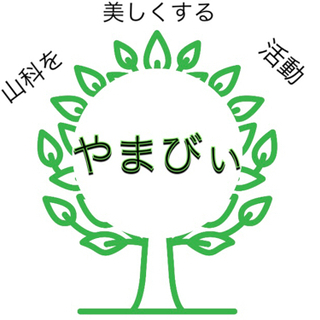 山科を 美しくする 活動

やまびぃ